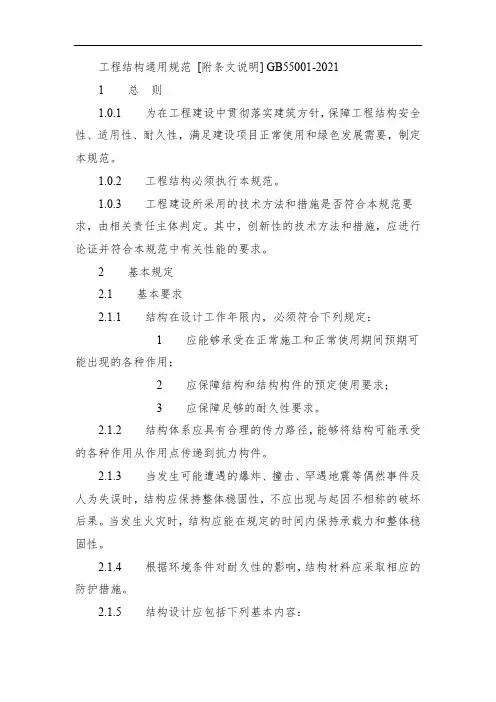 工程结构通用规范 [附条文说明] GB55001-2021

1　总　则

1.0.1　为在工程建设中贯彻落实建筑方针，保障工程结构安全性、适用性、耐久性，满足建设项目正常使用和绿色发展需要，制定本规范。

1.0.2　工程结构必须执行本规范。

1.0.3　工程建设所采用的技术方法和措施是否符合本规范要求，由相关责任主体判定。其中，创新性的技术方法和措施，应进行论证并符合本规范中有关性能的要求。

2　基本规定

2.1　基本要求

2.1.1　结构在设计工作年限内，必须符合下列规定：

1　应能够承受在正常施工和正常使用期间预期可能出现的各种作用；

2　应保障结构和结构构件的预定使用要求；

3　应保障足够的耐久性要求。

2.1.2　结构体系应具有合理的传力路径，能够将结构可能承受的各种作用从作用点传递到抗力构件。

2.1.3　当发生可能遭遇的爆炸、撞击、罕遇地震等偶然事件及人为失误时，结构应保持整体稳固性，不应出现与起因不相称的破坏后果。当发生火灾时，结构应能在规定的时间内保持承载力和整体稳固性。

2.1.4　根据环境条件对耐久性的影响，结构材料应采取相应的防护措施。

2.1.5　结构设计应包括下列基本内容：